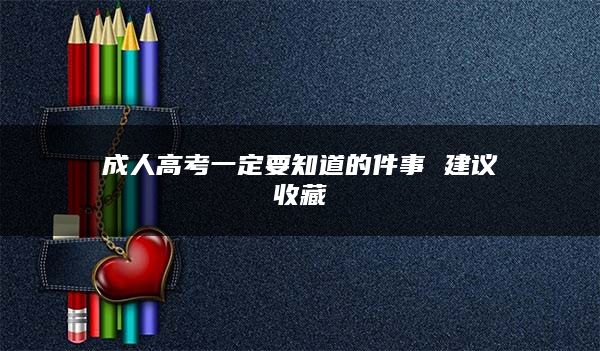 成人高考一定要知道的件事 建议收藏